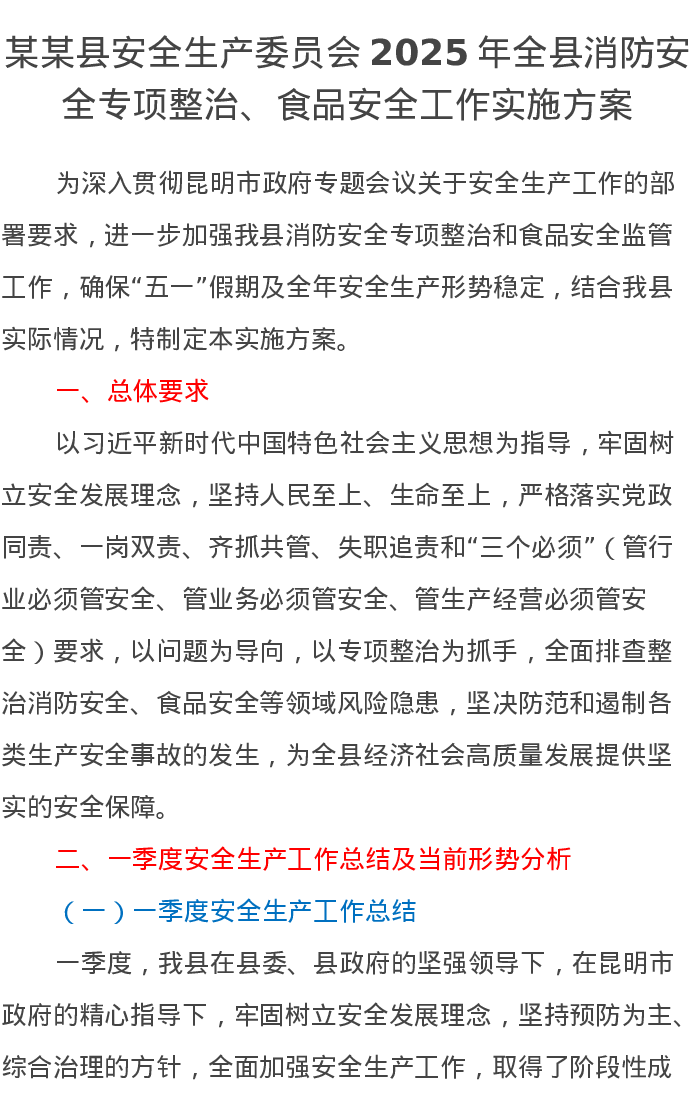 某某县安全生产委员会 2025 年全县消防安全专项整治、食品安全工作实施方案

为深入贯彻昆明市政府专题会议关于安全生产工作的部署要求，进一步加强我县消防安全专项整治和食品安全监管工作，确保“五一”假期及全年安全生产形势稳定，结合我县实际情况，特制定本实施方案。

一、总体要求

以习近平新时代中国特色社会主义思想为指导，牢固树立安全发展理念，坚持人民至上、生命至上，严格落实党政同责、一岗双责、齐抓共管、失职追责和“三个必须”（管行业必须管安全、管业务必须管安全、管生产经营必须管安全）要求，以问题为导向，以专项整治为抓手，全面排查整治消防安全、食品安全等领域风险隐患，坚决防范和遏制各类生产安全事故的发生，为全县经济社会高质量发展提供坚实的安全保障。

二、一季度安全生产工作总结及当前形势分析

（一）一季度安全生产工作总结

一季度，我县在县委、县政府的坚强领导下，在昆明市政府的精心指导下，牢固树立安全发展理念，坚持预防为主、综合治理的方针，全面加强安全生产工作，取得了阶段性成